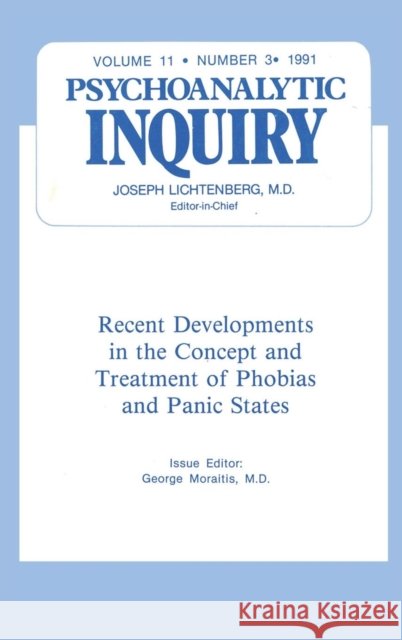 VOLUME 11 • NUMBER 3• 1991

PSYCHOANALYTIC INQUIRY

JOSEPH LICHTENBERG, M.D.
Editor-in-Chief

Recent Developments in the Concept and Treatment of Phobias and Panic States

Issue Editor:
George Moraitis, M.D.